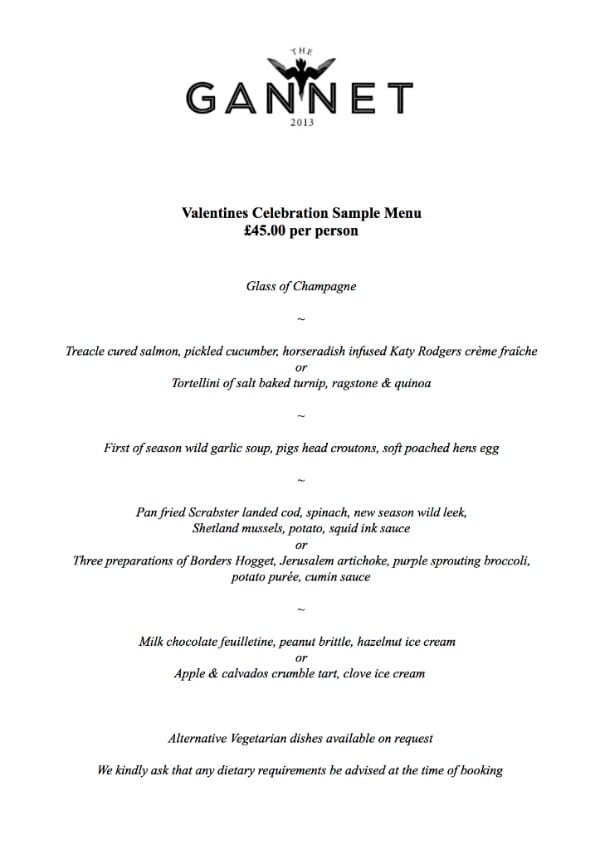 THE
GANNET
2013

Valentines Celebration Sample Menu
£45.00 per person

Glass of Champagne

~

Treacle cured salmon, pickled cucumber, horseradish infused Katy Rodgers crème fraîche
or
Tortellini of salt baked turnip, ragstone & quinoa

~

First of season wild garlic soup, pigs head croutons, soft poached hens egg

~

Pan fried Scrabster landed cod, spinach, new season wild leek, Shetland mussels, potato, squid ink sauce
or
Three preparations of Borders Hogget, Jerusalem artichoke, purple sprouting broccoli, potato purée, cumin sauce

~

Milk chocolate feuilletine, peanut brittle, hazelnut ice cream
or
Apple & calvados crumble tart, clove ice cream

Alternative Vegetarian dishes available on request

We kindly ask that any dietary requirements be advised at the time of booking